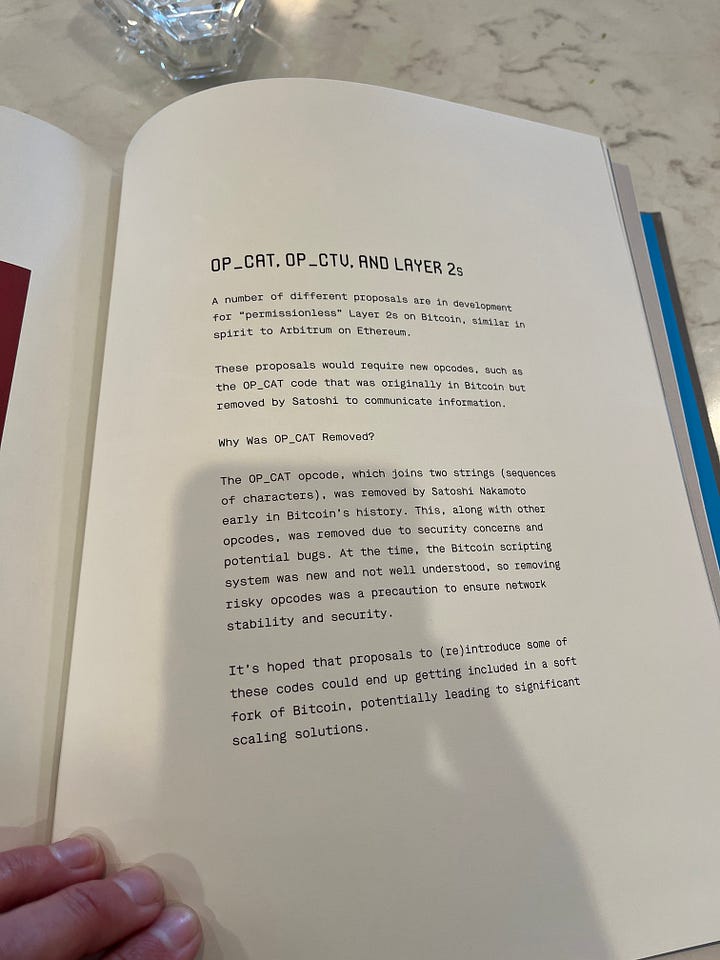 OP_CAT, OP_CTV, AND LAYER 2s

A number of different proposals are in development for "permissionless" Layer 2s on Bitcoin, similar in spirit to Arbitrum on Ethereum.

These proposals would require new opcodes, such as the OP_CAT code that was originally in Bitcoin but removed by Satoshi to communicate information.

Why Was OP_CAT Removed?

The OP_CAT opcode, which joins two strings (sequences of characters), was removed by Satoshi Nakamoto early in Bitcoin's history. This, along with other opcodes, was removed due to security concerns and potential bugs. At the time, the Bitcoin scripting system was new and not well understood, so removing risky opcodes was a precaution to ensure network stability and security.

It's hoped that proposals to (re)introduce some of these codes could end up getting included in a soft fork of Bitcoin, potentially leading to significant scaling solutions.